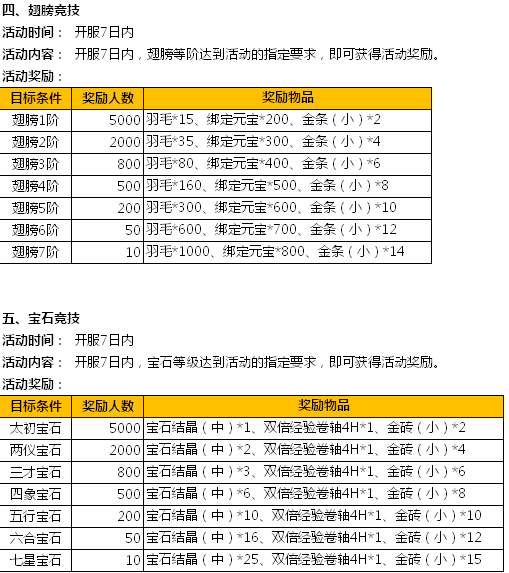 四、翅膀竞技

活动时间： 开服7日内

活动内容： 开服7日内，翅膀等阶达到活动的指定要求，即可获得活动奖励。

活动奖励：

| 目标条件 | 奖励人数 | 奖励物品 |
|---|---|---|
| 翅膀1阶 | 5000 | 羽毛*15、绑定元宝*200、金条（小）*2 |
| 翅膀2阶 | 2000 | 羽毛*35、绑定元宝*300、金条（小）*4 |
| 翅膀3阶 | 800 | 羽毛*80、绑定元宝*400、金条（小）*6 |
| 翅膀4阶 | 500 | 羽毛*160、绑定元宝*500、金条（小）*8 |
| 翅膀5阶 | 200 | 羽毛*300、绑定元宝*600、金条（小）*10 |
| 翅膀6阶 | 50 | 羽毛*600、绑定元宝*700、金条（小）*12 |
| 翅膀7阶 | 10 | 羽毛*1000、绑定元宝*800、金条（小）*14 |

五、宝石竞技

活动时间： 开服7日内

活动内容： 开服7日内，宝石等级达到活动的指定要求，即可获得活动奖励。

活动奖励：

| 目标条件 | 奖励人数 | 奖励物品 |
|---|---|---|
| 太初宝石 | 5000 | 宝石结晶（中）*1、双倍经验卷轴4H*1、金砖（小）*2 |
| 两仪宝石 | 2000 | 宝石结晶（中）*2、双倍经验卷轴4H*1、金砖（小）*4 |
| 三才宝石 | 800 | 宝石结晶（中）*3、双倍经验卷轴4H*1、金砖（小）*6 |
| 四象宝石 | 500 | 宝石结晶（中）*6、双倍经验卷轴4H*1、金砖（小）*8 |
| 五行宝石 | 200 | 宝石结晶（中）*10、双倍经验卷轴4H*1、金砖（小）*10 |
| 六合宝石 | 50 | 宝石结晶（中）*16、双倍经验卷轴4H*1、金砖（小）*12 |
| 七星宝石 | 10 | 宝石结晶（中）*25、双倍经验卷轴4H*1、金砖（小）*15 |